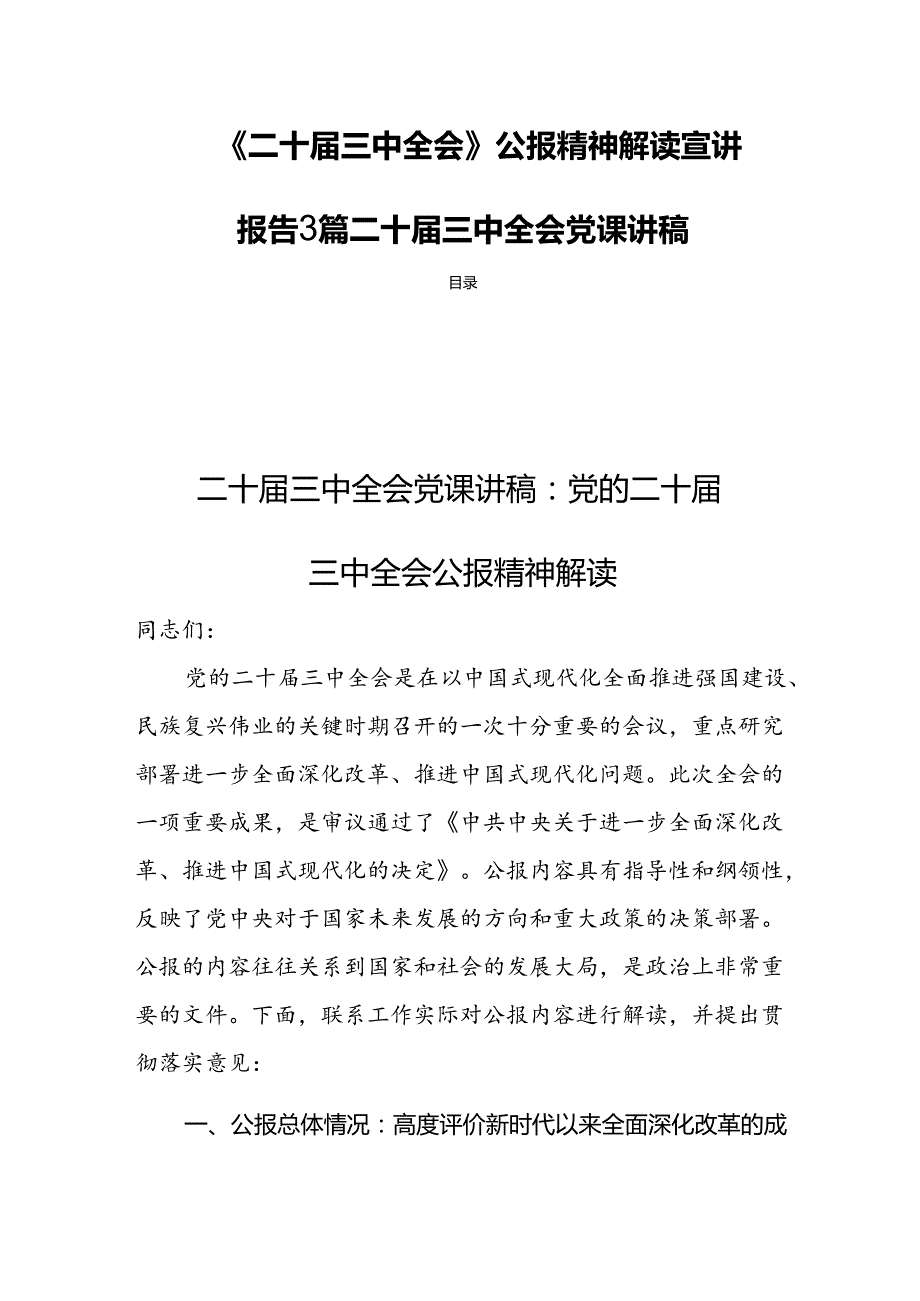 《二十届三中全会》公报精神解读宣讲报告3篇二十届三中全会党课讲稿

目录

二十届三中全会党课讲稿：党的二十届三中全会公报精神解读

同志们：

党的二十届三中全会是在以中国式现代化全面推进强国建设、民族复兴伟业的关键时期召开的一次十分重要的会议，重点研究部署进一步全面深化改革、推进中国式现代化问题。此次全会的一项重要成果，是审议通过了《中共中央关于进一步全面深化改革、推进中国式现代化的决定》。公报内容具有指导性和纲领性，反映了党中央对于国家未来发展的方向和重大政策的决策部署。公报的内容往往关系到国家和社会的发展大局，是政治上非常重要的文件。下面，联系工作实际对公报内容进行解读，并提出贯彻落实意见：

一、公报总体情况：高度评价新时代以来全面深化改革的成